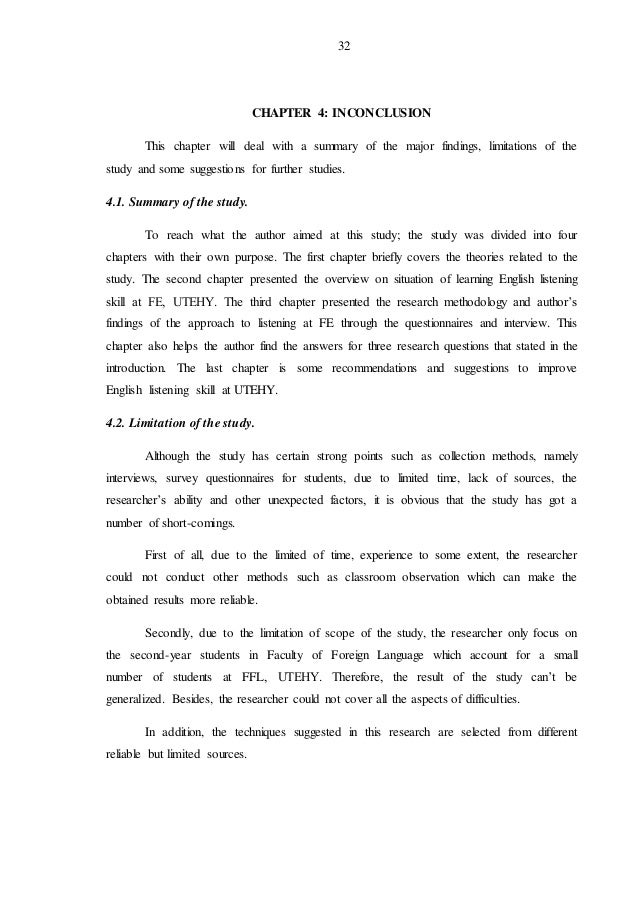 32

CHAPTER 4: INCONCLUSION

This chapter will deal with a summary of the major findings, limitations of the study and some suggestions for further studies.

4.1. Summary of the study.

To reach what the author aimed at this study; the study was divided into four chapters with their own purpose. The first chapter briefly covers the theories related to the study. The second chapter presented the overview on situation of learning English listening skill at FE, UTEHY. The third chapter presented the research methodology and author's findings of the approach to listening at FE through the questionnaires and interview. This chapter also helps the author find the answers for three research questions that stated in the introduction. The last chapter is some recommendations and suggestions to improve English listening skill at UTEHY.

4.2. Limitation of the study.

Although the study has certain strong points such as collection methods, namely interviews, survey questionnaires for students, due to limited time, lack of sources, the researcher's ability and other unexpected factors, it is obvious that the study has got a number of short-comings.

First of all, due to the limited of time, experience to some extent, the researcher could not conduct other methods such as classroom observation which can make the obtained results more reliable.

Secondly, due to the limitation of scope of the study, the researcher only focus on the second-year students in Faculty of Foreign Language which account for a small number of students at FFL, UTEHY. Therefore, the result of the study can't be generalized. Besides, the researcher could not cover all the aspects of difficulties.

In addition, the techniques suggested in this research are selected from different reliable but limited sources.